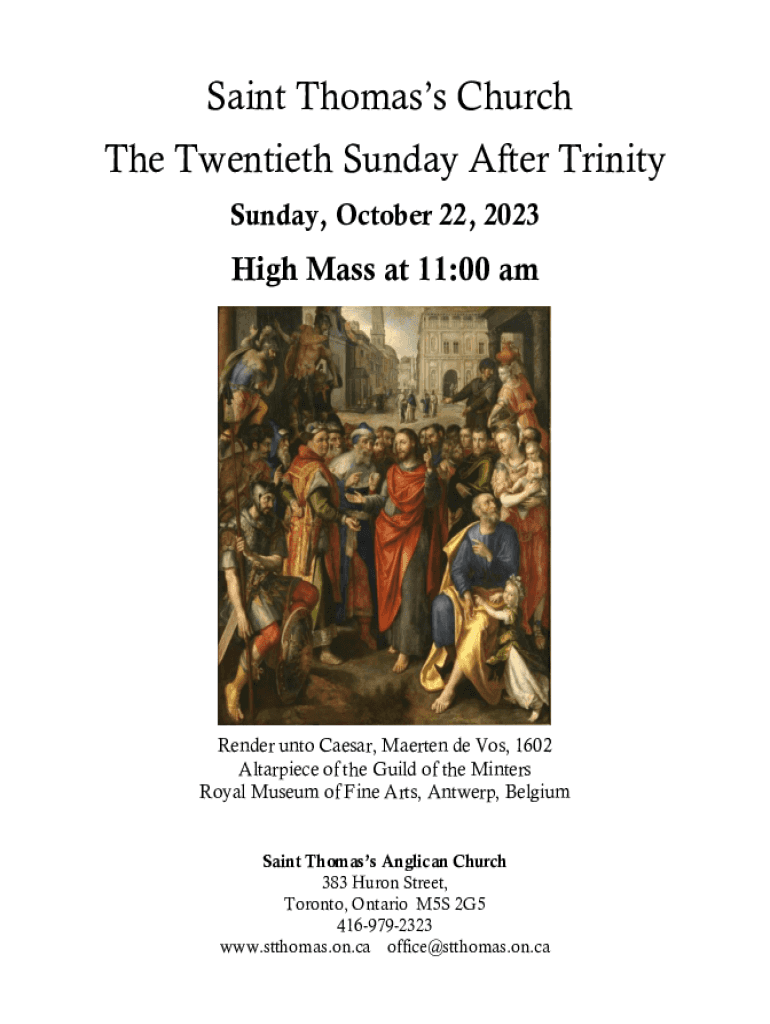 Saint Thomas's Church

The Twentieth Sunday After Trinity

Sunday, October 22, 2023

High Mass at 11:00 am

Render unto Caesar, Maerten de Vos, 1602
Altarpiece of the Guild of the Minters
Royal Museum of Fine Arts, Antwerp, Belgium

Saint Thomas's Anglican Church
383 Huron Street,
Toronto, Ontario M5S 2G5
416-979-2323
www.stthomas.on.ca office@stthomas.on.ca